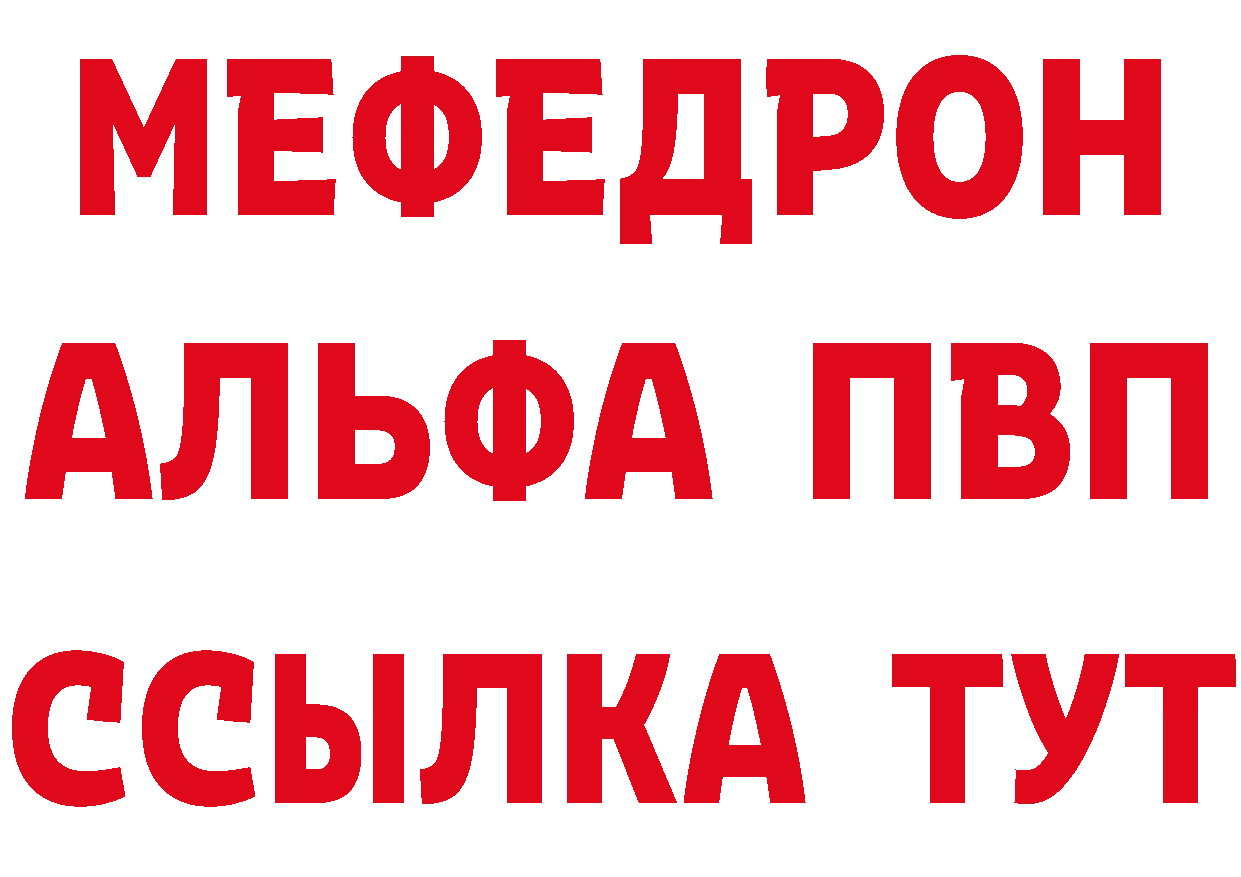 МЕФЕДРОН
АЛЬФА ПВП
ССЫЛКА ТУТ